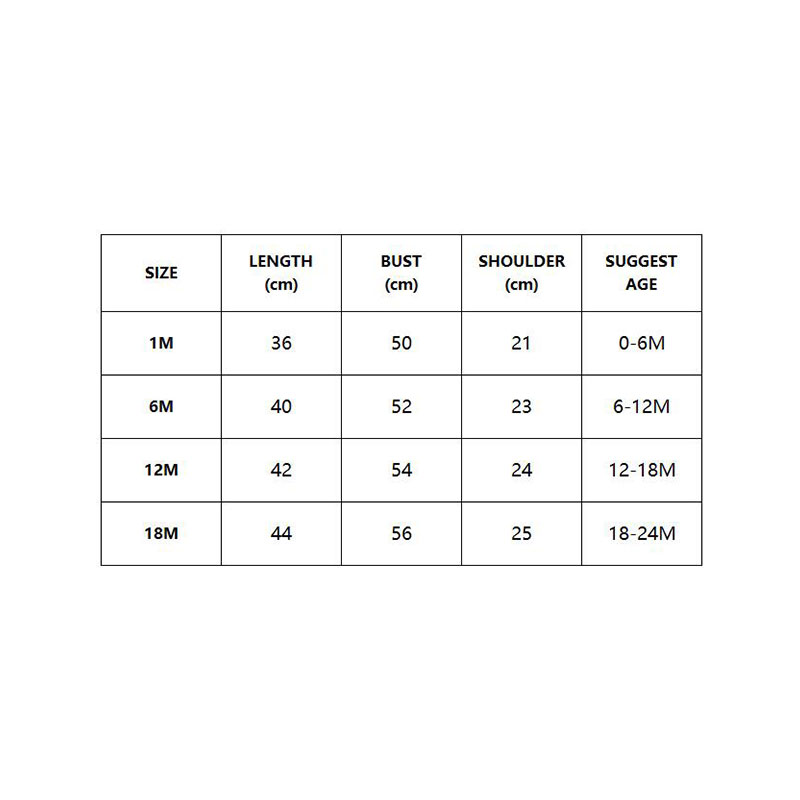 | SIZE | LENGTH (cm) | BUST (cm) | SHOULDER (cm) | SUGGEST AGE |
|---|---|---|---|---|
| 1M | 36 | 50 | 21 | 0-6M |
| 6M | 40 | 52 | 23 | 6-12M |
| 12M | 42 | 54 | 24 | 12-18M |
| 18M | 44 | 56 | 25 | 18-24M |